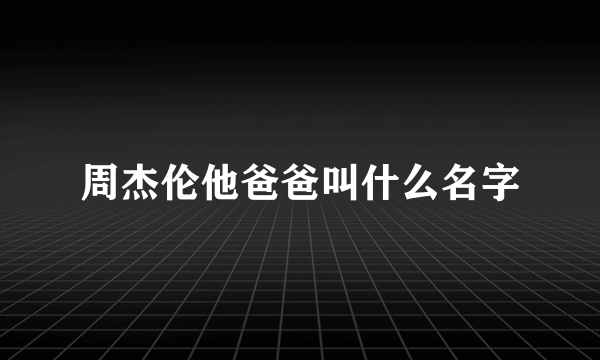 周杰伦他爸爸叫什么名字